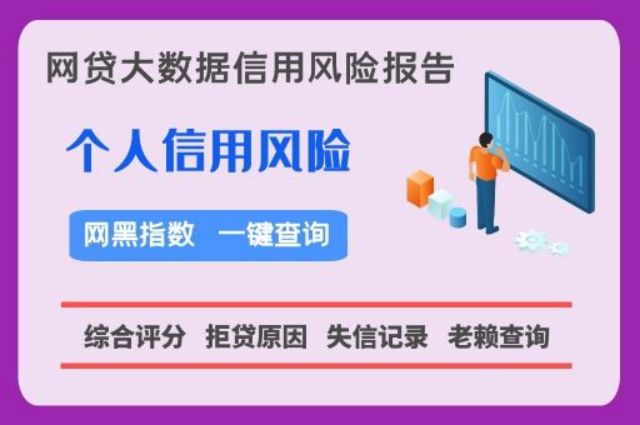 网贷大数据信用风险报告

个人信用风险

网黑指数　一键查询

综合评分　拒贷原因　失信记录　老赖查询